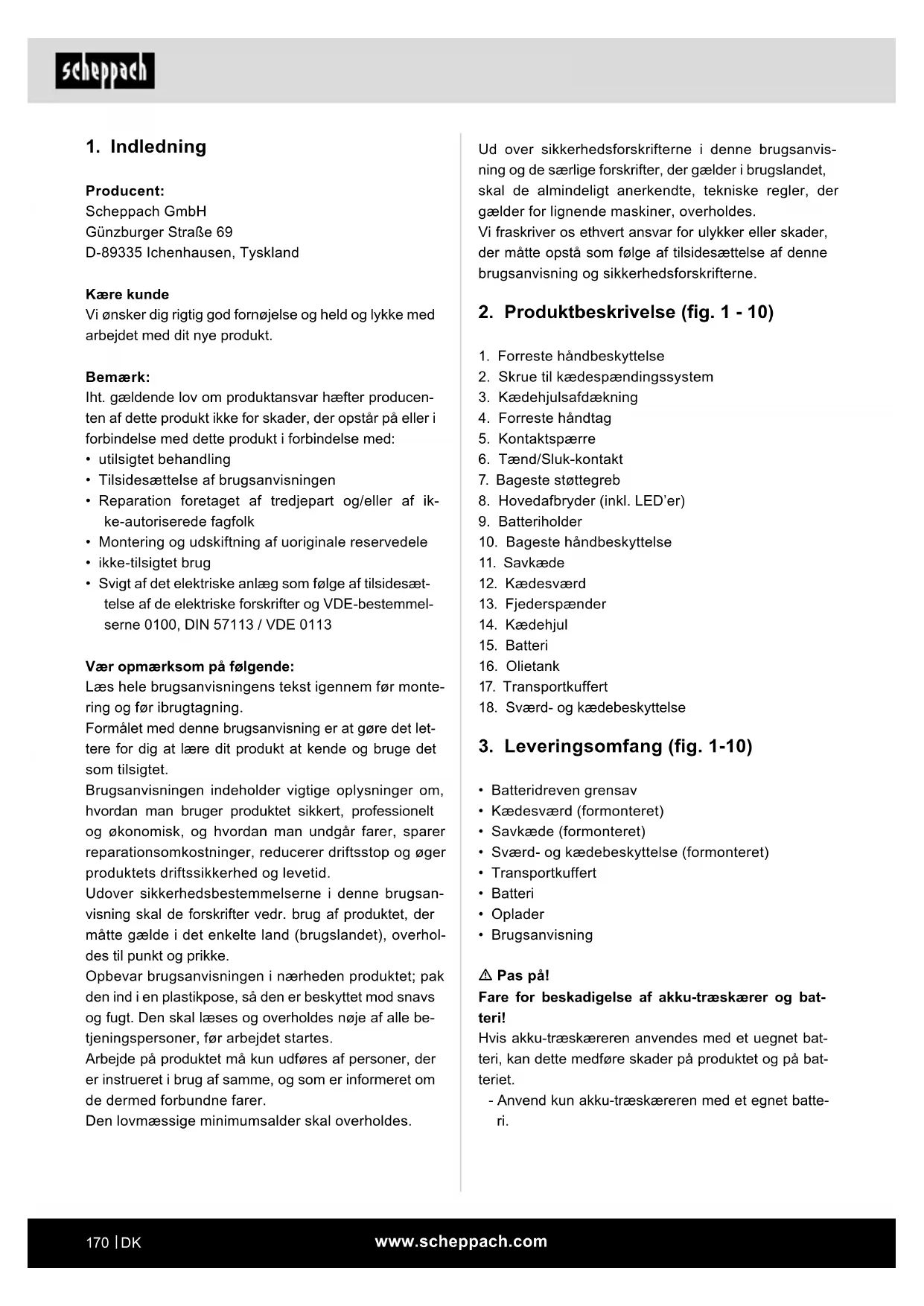 scheppach

1. Indledning

Producent:
Scheppach GmbH
Günzburger Straße 69
D-89335 Ichenhausen, Tyskland

Kære kunde
Vi ønsker dig rigtig god fornøjelse og held og lykke med arbejdet med dit nye produkt.

Bemærk:
Iht. gældende lov om produktansvar hæfter producenten af dette produkt ikke for skader, der opstår på eller i forbindelse med dette produkt i forbindelse med:
• utilsigtet behandling
• Tilsidesættelse af brugsanvisningen
• Reparation foretaget af tredjepart og/eller af ikke-autoriserede fagfolk
• Montering og udskiftning af uoriginale reservedele
• ikke-tilsigtet brug
• Svigt af det elektriske anlæg som følge af tilsidesættelse af de elektriske forskrifter og VDE-bestemmelserne 0100, DIN 57113 / VDE 0113

Vær opmærksom på følgende:
Læs hele brugsanvisningens tekst igennem før montering og før ibrugtagning.
Formålet med denne brugsanvisning er at gøre det lettere for dig at lære dit produkt at kende og bruge det som tilsigtet.
Brugsanvisningen indeholder vigtige oplysninger om, hvordan man bruger produktet sikkert, professionelt og økonomisk, og hvordan man undgår farer, sparer reparationsomkostninger, reducerer driftsstop og øger produktets driftssikkerhed og levetid.
Udover sikkerhedsbestemmelserne i denne brugsanvisning skal de forskrifter vedr. brug af produktet, der måtte gælde i det enkelte land (brugslandet), overholdes til punkt og prikke.
Opbevar brugsanvisningen i nærheden produktet; pak den ind i en plastikpose, så den er beskyttet mod snavs og fugt. Den skal læses og overholdes nøje af alle betjeningspersoner, før arbejdet startes.
Arbejde på produktet må kun udføres af personer, der er instrueret i brug af samme, og som er informeret om de dermed forbundne farer.
Den lovmæssige minimumsalder skal overholdes.

Ud over sikkerhedsforskrifterne i denne brugsanvisning og de særlige forskrifter, der gælder i brugslandet, skal de almindeligt anerkendte, tekniske regler, der gælder for lignende maskiner, overholdes.
Vi fraskriver os ethvert ansvar for ulykker eller skader, der måtte opstå som følge af tilsidesættelse af denne brugsanvisning og sikkerhedsforskrifterne.

2. Produktbeskrivelse (fig. 1 - 10)

1. Forreste håndbeskyttelse
2. Skrue til kædespændingssystem
3. Kædehjulsafdækning
4. Forreste håndtag
5. Kontaktspærre
6. Tænd/Sluk-kontakt
7. Bageste støttegreb
8. Hovedafbryder (inkl. LED'er)
9. Batteriholder
10. Bageste håndbeskyttelse
11. Savkæde
12. Kædesværd
13. Fjederspænder
14. Kædehjul
15. Batteri
16. Olietank
17. Transportkuffert
18. Sværd- og kædebeskyttelse

3. Leveringsomfang (fig. 1-10)

• Batteridreven grensav
• Kædesværd (formonteret)
• Savkæde (formonteret)
• Sværd- og kædebeskyttelse (formonteret)
• Transportkuffert
• Batteri
• Oplader
• Brugsanvisning

⚠ Pas på!
Fare for beskadigelse af akku-træskærer og batteri!
Hvis akku-træskæreren anvendes med et uegnet batteri, kan dette medføre skader på produktet og på batteriet.
- Anvend kun akku-træskæreren med et egnet batteri.

170 | DK www.scheppach.com